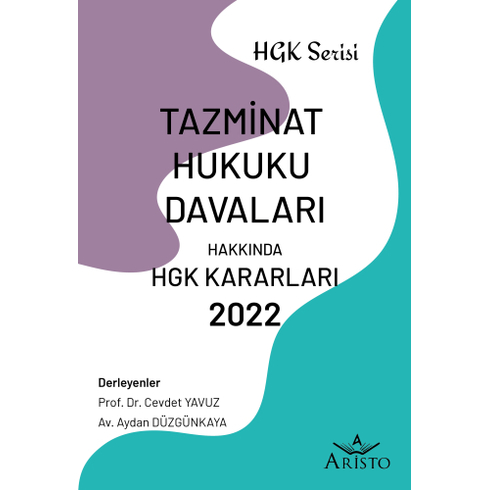 HGK Serisi

TAZMİNAT HUKUKU DAVALARI

HAKKINDA
HGK KARARLARI
2022

Derleyenler
Prof. Dr. Cevdet YAVUZ
Av. Aydan DÜZGÜNKAYA

A
ARİSTO